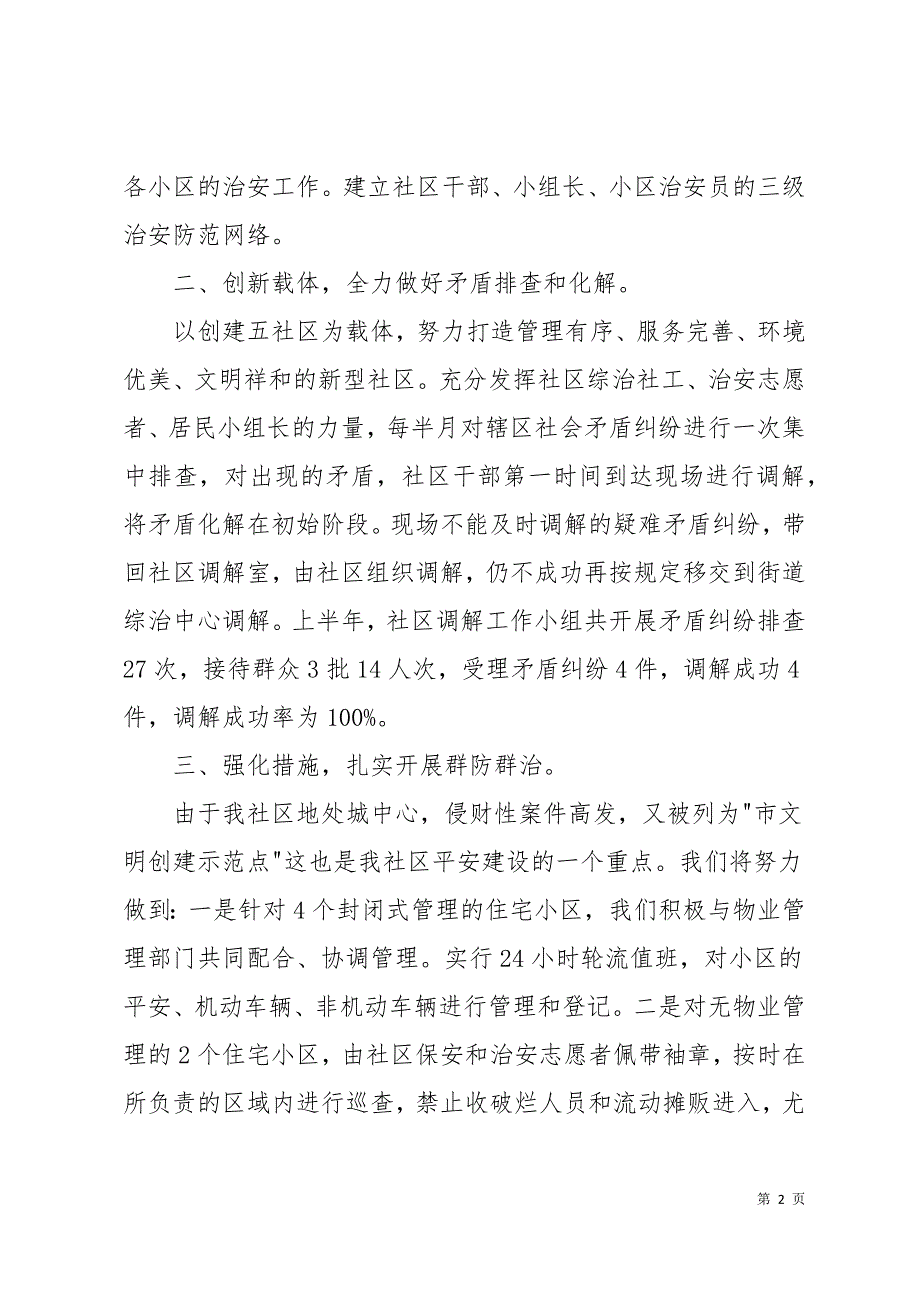 各小区的治安工作。建立社区干部、小组长、小区治安员的三级治安防范网络。

二、创新载体，全力做好矛盾排查和化解。

以创建五社区为载体，努力打造管理有序、服务完善、环境优美、文明祥和的新型社区。充分发挥社区综治社工、治安志愿者、居民小组长的力量，每半月对辖区社会矛盾纠纷进行一次集中排查，对出现的矛盾，社区干部第一时间到达现场进行调解，将矛盾化解在初始阶段。现场不能及时调解的疑难矛盾纠纷，带回社区调解室，由社区组织调解，仍不成功再按规定移交到街道综治中心调解。上半年，社区调解工作小组共开展矛盾纠纷排查27次，接待群众3批14人次，受理矛盾纠纷4件，调解成功4件，调解成功率为100%。

三、强化措施，扎实开展群防群治。

由于我社区地处城中心，侵财性案件高发，又被列为"市文明创建示范点"这也是我社区平安建设的一个重点。我们将努力做到：一是针对4个封闭式管理的住宅小区，我们积极与物业管理部门共同配合、协调管理。实行24小时轮流值班，对小区的平安、机动车辆、非机动车辆进行管理和登记。二是对无物业管理的2个住宅小区，由社区保安和治安志愿者佩带袖章，按时在所负责的区域内进行巡查，禁止收破烂人员和流动摊贩进入，尤

第 2 页